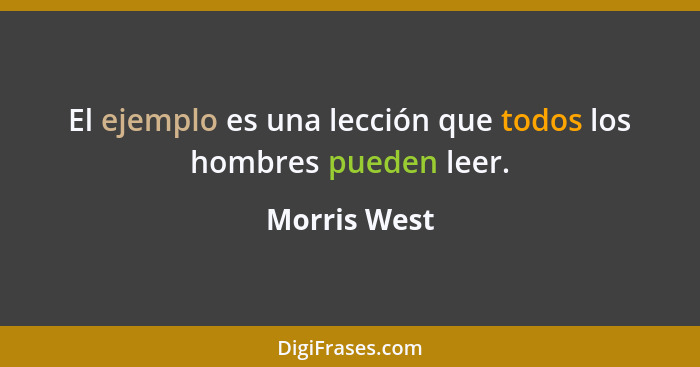 El ejemplo es una lección que todos los hombres pueden leer.

Morris West

DigiFrases.com